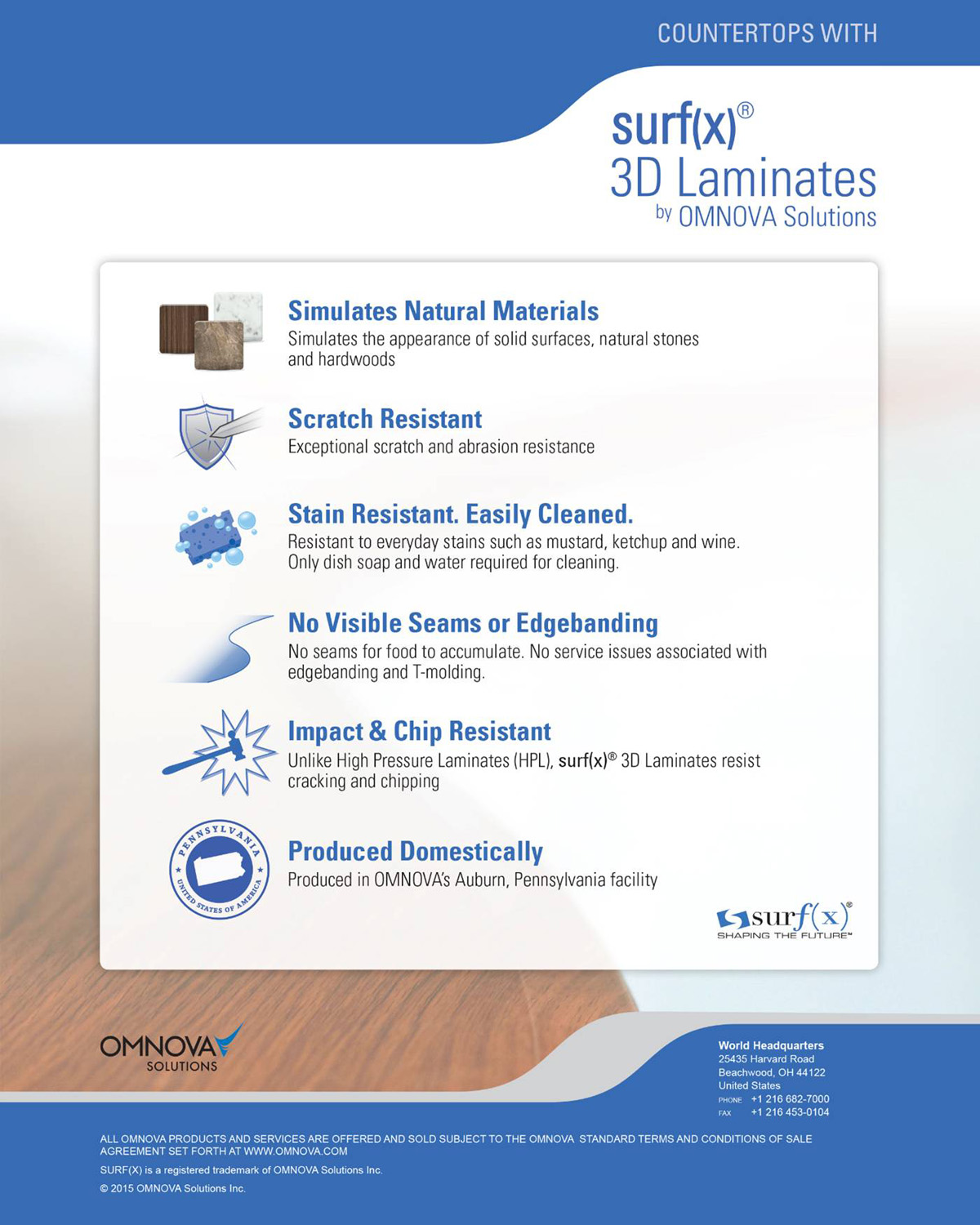 COUNTERTOPS WITH

surf(x)®
3D Laminates
by OMNOVA Solutions

Simulates Natural Materials
Simulates the appearance of solid surfaces, natural stones and hardwoods

Scratch Resistant
Exceptional scratch and abrasion resistance

Stain Resistant. Easily Cleaned.
Resistant to everyday stains such as mustard, ketchup and wine. Only dish soap and water required for cleaning.

No Visible Seams or Edgebanding
No seams for food to accumulate. No service issues associated with edgebanding and T-molding.

Impact & Chip Resistant
Unlike High Pressure Laminates (HPL), surf(x)® 3D Laminates resist cracking and chipping

PENNSYLVANIA
UNITED STATES OF AMERICA

Produced Domestically
Produced in OMNOVA's Auburn, Pennsylvania facility

surf(x)®
SHAPING THE FUTURE™

OMNOVA
SOLUTIONS

World Headquarters
25435 Harvard Road
Beachwood, OH 44122
United States
PHONE +1 216 682-7000
FAX +1 216 453-0104

ALL OMNOVA PRODUCTS AND SERVICES ARE OFFERED AND SOLD SUBJECT TO THE OMNOVA STANDARD TERMS AND CONDITIONS OF SALE AGREEMENT SET FORTH AT WWW.OMNOVA.COM

SURF(X) is a registered trademark of OMNOVA Solutions Inc.

© 2015 OMNOVA Solutions Inc.